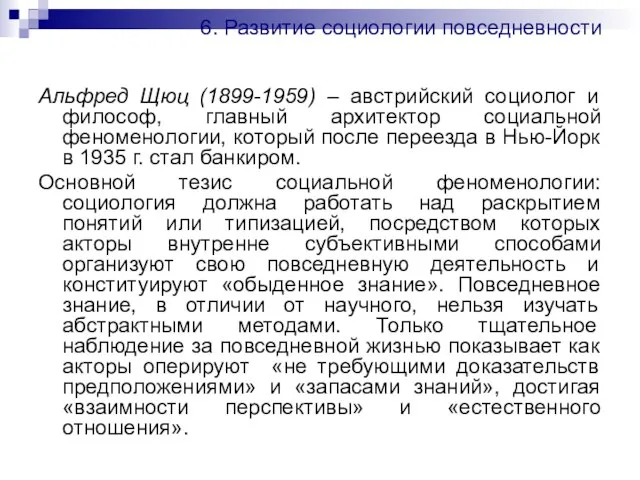 6. Развитие социологии повседневности

Альфред Щюц (1899-1959) – австрийский социолог и философ, главный архитектор социальной феноменологии, который после переезда в Нью-Йорк в 1935 г. стал банкиром.

Основной тезис социальной феноменологии: социология должна работать над раскрытием понятий или типизацией, посредством которых акторы внутренне субъективными способами организуют свою повседневную деятельность и конституируют «обыденное знание». Повседневное знание, в отличии от научного, нельзя изучать абстрактными методами. Только тщательное наблюдение за повседневной жизнью показывает как акторы оперируют «не требующими доказательств предположениями» и «запасами знаний», достигая «взаимности перспективы» и «естественного отношения».